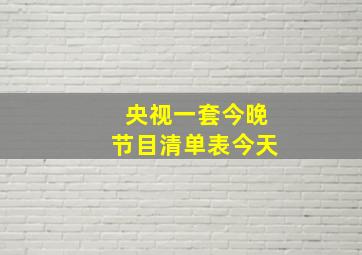 央视一套今晚
节目清单表今天